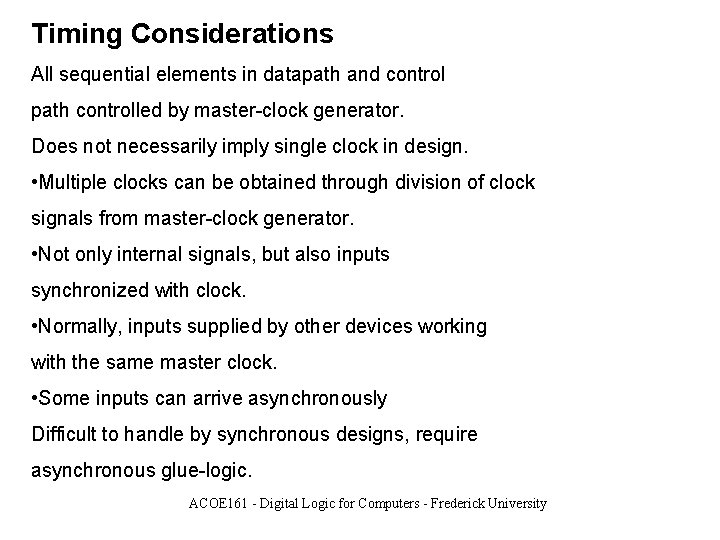 Timing Considerations

All sequential elements in datapath and control path controlled by master-clock generator.

Does not necessarily imply single clock in design.

•Multiple clocks can be obtained through division of clock signals from master-clock generator.

•Not only internal signals, but also inputs synchronized with clock.

•Normally, inputs supplied by other devices working with the same master clock.

•Some inputs can arrive asynchronously

Difficult to handle by synchronous designs, require asynchronous glue-logic.

ACOE161 - Digital Logic for Computers - Frederick University